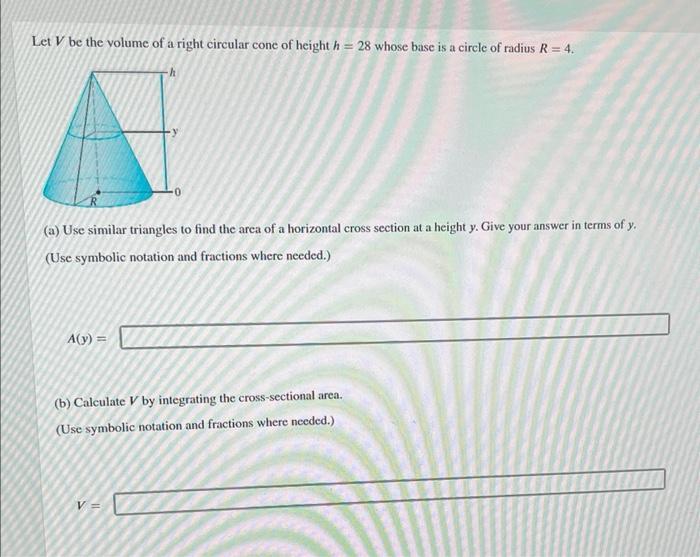 Let $V$ be the volume of a right circular cone of height $h = 28$ whose base is a circle of radius $R = 4$.

$h$

$y$

$0$

$R$

(a) Use similar triangles to find the area of a horizontal cross section at a height $y$. Give your answer in terms of $y$.

(Use symbolic notation and fractions where needed.)

$A(y) =$

(b) Calculate $V$ by integrating the cross-sectional area.

(Use symbolic notation and fractions where needed.)

$V =$